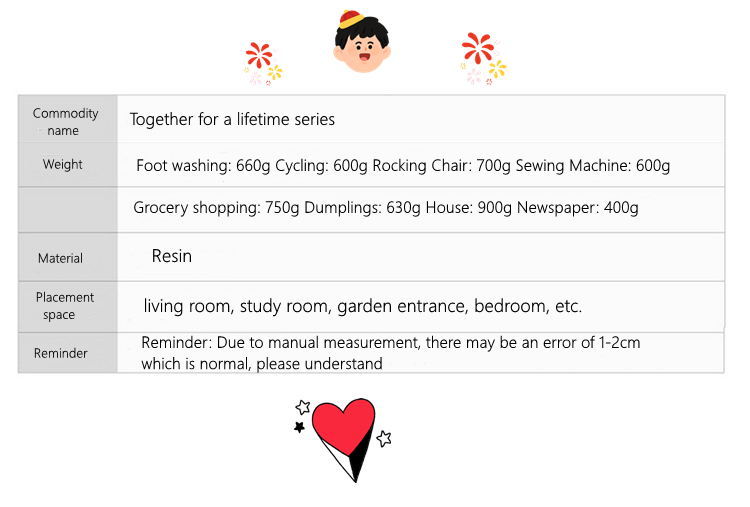 | Commodity name | Together for a lifetime series |
|---|---|
| Weight | Foot washing: 660g Cycling: 600g Rocking Chair: 700g Sewing Machine: 600g |
| | Grocery shopping: 750g Dumplings: 630g House: 900g Newspaper: 400g |
| Material | Resin |
| Placement space | living room, study room, garden entrance, bedroom, etc. |
| Reminder | Reminder: Due to manual measurement, there may be an error of 1-2cm which is normal, please understand |